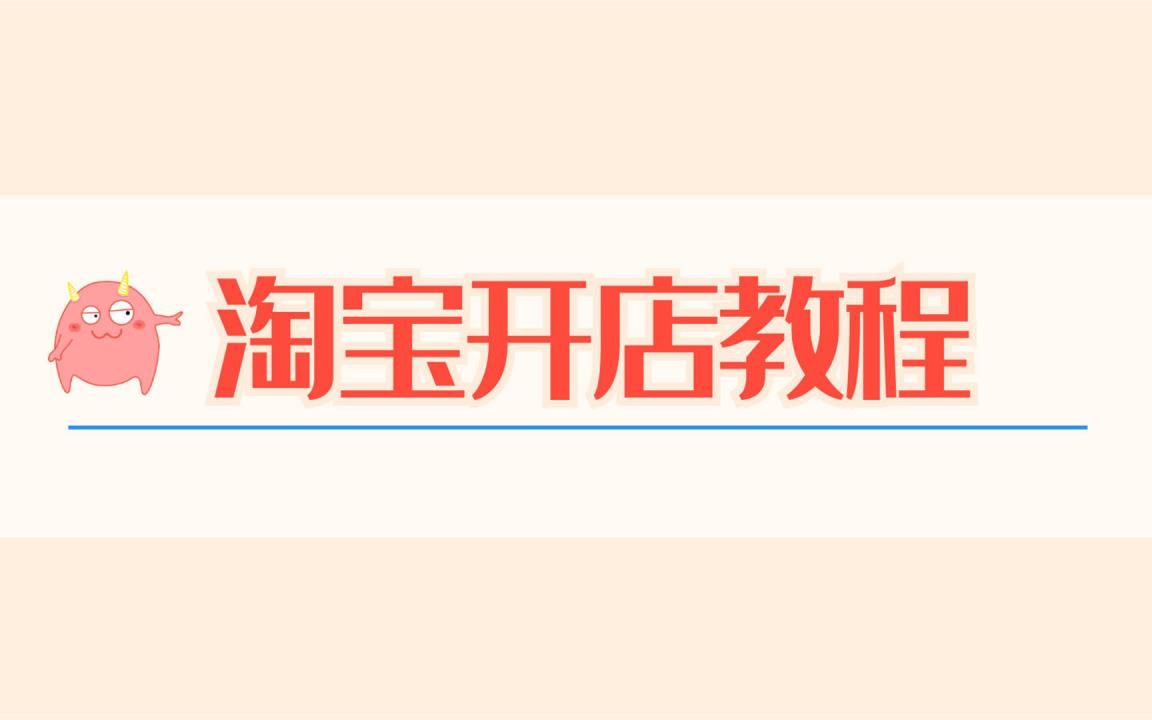 淘宝开店教程